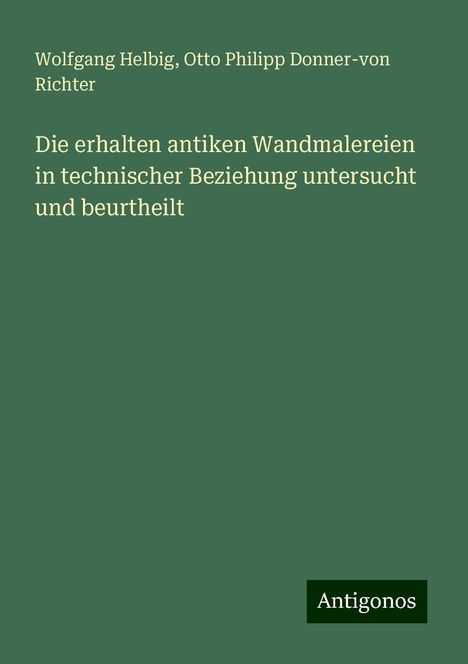 Wolfgang Helbig, Otto Philipp Donner-von Richter

Die erhalten antiken Wandmalereien in technischer Beziehung untersucht und beurtheilt

Antigonos